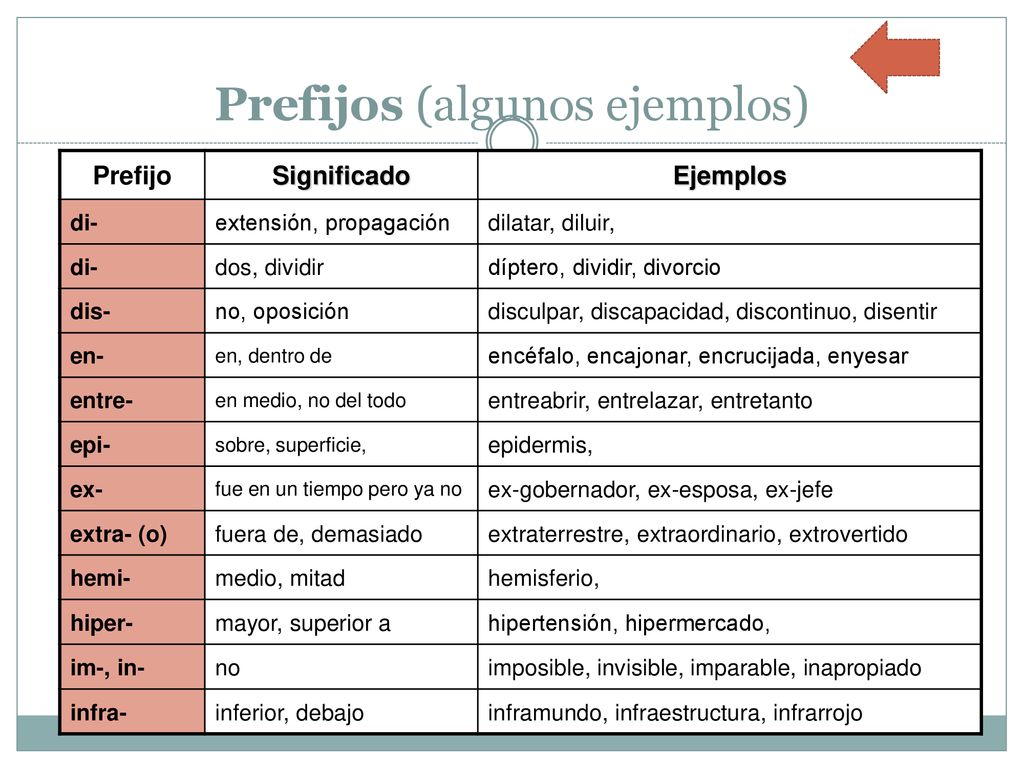 Prefijos (algunos ejemplos)

| Prefijo | Significado | Ejemplos |
|---|---|---|
| di- | extensión, propagación | dilatar, diluir, |
| di- | dos, dividir | díptero, dividir, divorcio |
| dis- | no, oposición | disculpar, discapacidad, discontinuo, disentir |
| en- | en, dentro de | encéfalo, encajonar, encrucijada, enyesar |
| entre- | en medio, no del todo | entreabrir, entrelazar, entretanto |
| epi- | sobre, superficie, | epidermis, |
| ex- | fue en un tiempo pero ya no | ex-gobernador, ex-esposa, ex-jefe |
| extra- (o) | fuera de, demasiado | extraterrestre, extraordinario, extrovertido |
| hemi- | medio, mitad | hemisferio, |
| hiper- | mayor, superior a | hipertensión, hipermercado, |
| im-, in- | no | imposible, invisible, imparable, inapropiado |
| infra- | inferior, debajo | inframundo, infraestructura, infrarrojo |